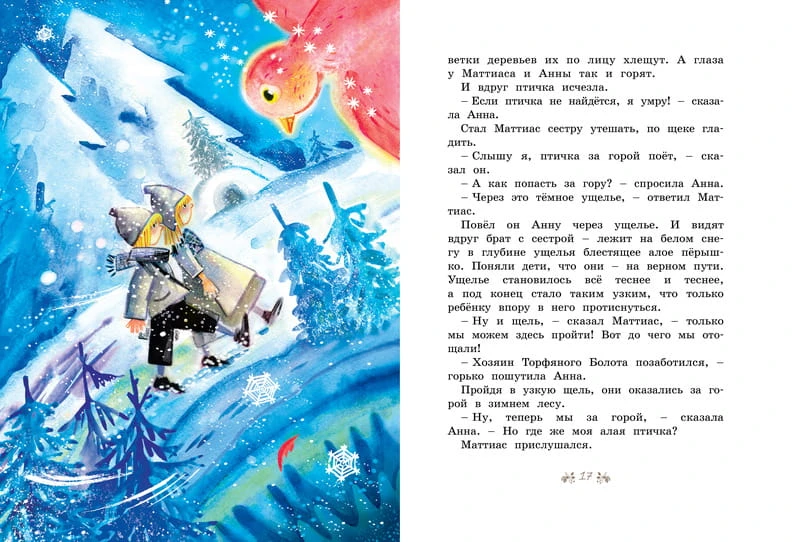 ветки деревьев их по лицу хлещут. А глаза у Маттиаса и Анны так и горят.

И вдруг птичка исчезла.

– Если птичка не найдётся, я умру! – сказала Анна.

Стал Маттиас сестру утешать, по щеке гладить.

– Слышу я, птичка за горой поёт, – сказал он.

– А как попасть за гору? – спросила Анна.

– Через это тёмное ущелье, – ответил Маттиас.

Повёл он Анну через ущелье. И видят вдруг брат с сестрой – лежит на белом снегу в глубине ущелья блестящее алое пёрышко. Поняли дети, что они – на верном пути. Ущелье становилось всё теснее и теснее, а под конец стало таким узким, что только ребёнку впору в него протиснуться.

– Ну и щель, – сказал Маттиас, – только мы можем здесь пройти! Вот до чего мы отощали!

– Хозяин Торфяного Болота позаботился, – горько пошутила Анна.

Пройдя в узкую щель, они оказались за горой в зимнем лесу.

– Ну, теперь мы за горой, – сказала Анна. – Но где же моя алая птичка?

Маттиас прислушался.

17